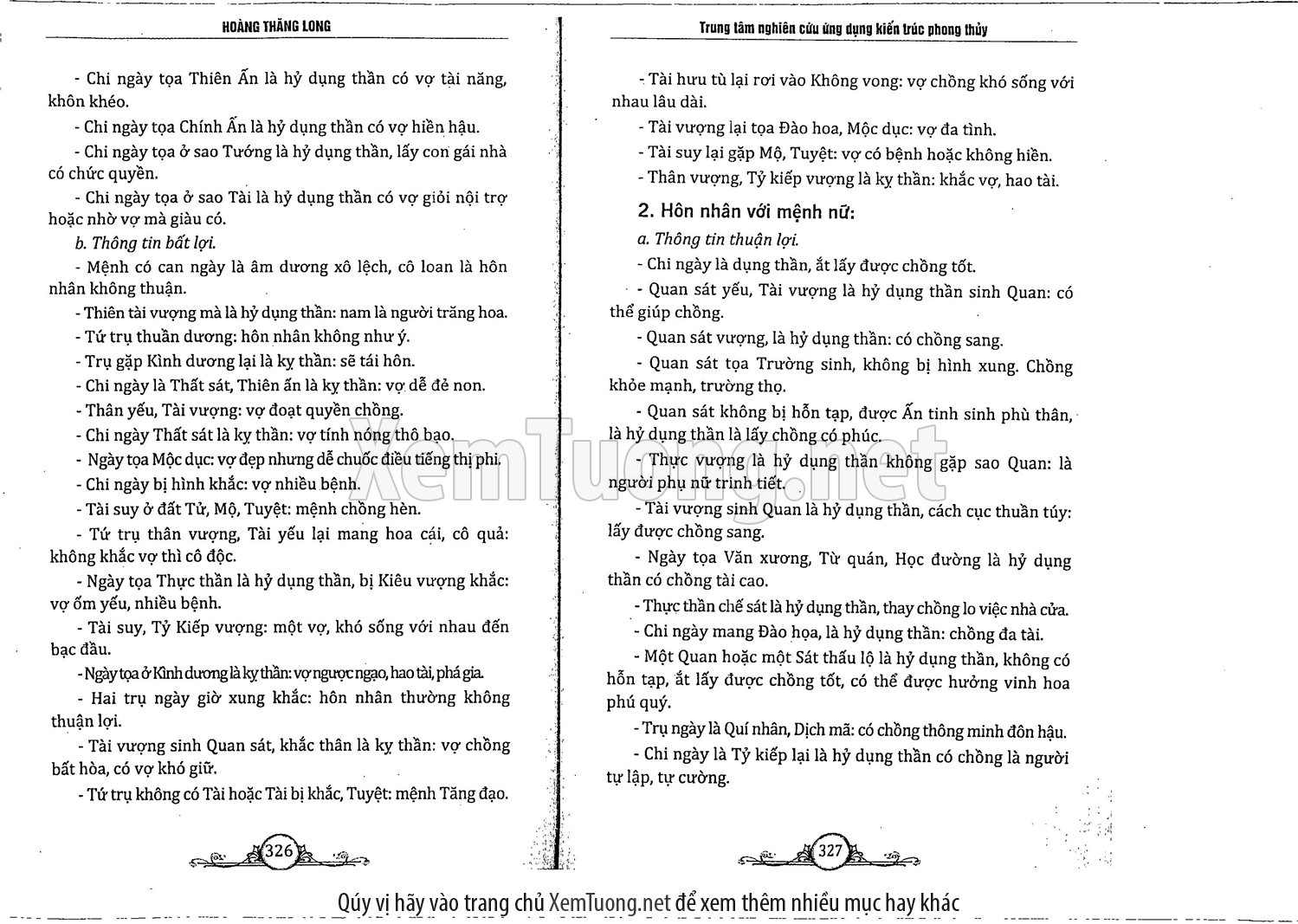 HOÀNG THĂNG LONG

- Chi ngày tọa Thiên Ấn là hỷ dụng thần có vợ tài năng, khôn khéo.

- Chi ngày tọa Chính Ấn là hỷ dụng thần có vợ hiền hậu.

- Chi ngày tọa ở sao Tướng là hỷ dụng thần, lấy con gái nhà có chức quyền.

- Chi ngày tọa ở sao Tài là hỷ dụng thần có vợ giỏi nội trợ hoặc nhờ vợ mà giàu có.

b. Thông tin bất lợi.

- Mệnh có can ngày là âm dương xô lệch, cô loan là hôn nhân không thuận.

- Thiên tài vượng mà là hỷ dụng thần: nam là người trăng hoa.

- Tứ trụ thuần dương: hôn nhân không như ý.

- Trụ gặp Kình dương lại là kỵ thần: sẽ tái hôn.

- Chi ngày là Thất sát, Thiên ấn là kỵ thần: vợ dễ đẻ non.

- Thân yếu, Tài vượng: vợ đoạt quyền chồng.

- Chi ngày Thất sát là kỵ thần: vợ tính nóng thô bạo.

- Ngày tọa Mộc dục: vợ đẹp nhưng dễ chuốc điều tiếng thị phi.

- Chi ngày bị hình khắc: vợ nhiều bệnh.

- Tài suy ở đất Tử, Mộ, Tuyệt: mệnh chồng hèn.

- Tứ trụ thân vượng, Tài yếu lại mang hoa cái, cô quả: không khắc vợ thì cô độc.

- Ngày tọa Thực thần là hỷ dụng thần, bị Kiêu vượng khắc: vợ ốm yếu, nhiều bệnh.

- Tài suy, Tỷ Kiếp vượng: một vợ, khó sống với nhau đến bạc đầu.

- Ngày tọa ở Kình dương là kỵ thần: vợ ngược ngạo, hao tài, phá gia.

- Hai trụ ngày giờ xung khắc: hôn nhân thường không thuận lợi.

- Tài vượng sinh Quan sát, khắc thân là kỵ thần: vợ chồng bất hòa, có vợ khó giữ.

- Tứ trụ không có Tài hoặc Tài bị khắc, Tuyệt: mệnh Tăng đạo.

326

Trung tâm nghiên cứu ứng dụng kiến trúc phong thủy

- Tài hưu tù lại rơi vào Không vong: vợ chồng khó sống với nhau lâu dài.

- Tài vượng lại tọa Đào hoa, Mộc dục: vợ đa tình.

- Tài suy lại gặp Mộ, Tuyệt: vợ có bệnh hoặc không hiền.

- Thân vượng, Tỷ kiếp vượng là kỵ thần: khắc vợ, hao tài.

2. Hôn nhân với mệnh nữ:

a. Thông tin thuận lợi.

- Chi ngày là dụng thần, ắt lấy được chồng tốt.

- Quan sát yếu, Tài vượng là hỷ dụng thần sinh Quan: có thể giúp chồng.

- Quan sát vượng, là hỷ dụng thần: có chồng sang.

- Quan sát tọa Trường sinh, không bị hình xung. Chồng khỏe mạnh, trường thọ.

- Quan sát không bị hỗn tạp, được Ấn tinh sinh phù thân, là hỷ dụng thần là lấy chồng có phúc.

- Thực vượng là hỷ dụng thần không gặp sao Quan: là người phụ nữ trinh tiết.

- Tài vượng sinh Quan là hỷ dụng thần, cách cục thuần túy: lấy được chồng sang.

- Ngày tọa Văn xương, Từ quán, Học đường là hỷ dụng thần có chồng tài cao.

- Thực thần chế sát là hỷ dụng thần, thay chồng lo việc nhà cửa.

- Chi ngày mang Đào hoa, là hỷ dụng thần: chồng đa tài.

- Một Quan hoặc một Sát thấu lộ là hỷ dụng thần, không có hỗn tạp, ắt lấy được chồng tốt, có thể được hưởng vinh hoa phú quý.

- Trụ ngày là Quí nhân, Dịch mã: có chồng thông minh đôn hậu.

- Chi ngày là Tỷ kiếp lại là hỷ dụng thần có chồng là người tự lập, tự cường.

327

XemTuong.net

Qúy vị hãy vào trang chủ XemTuong.net để xem thêm nhiều mục hay khác